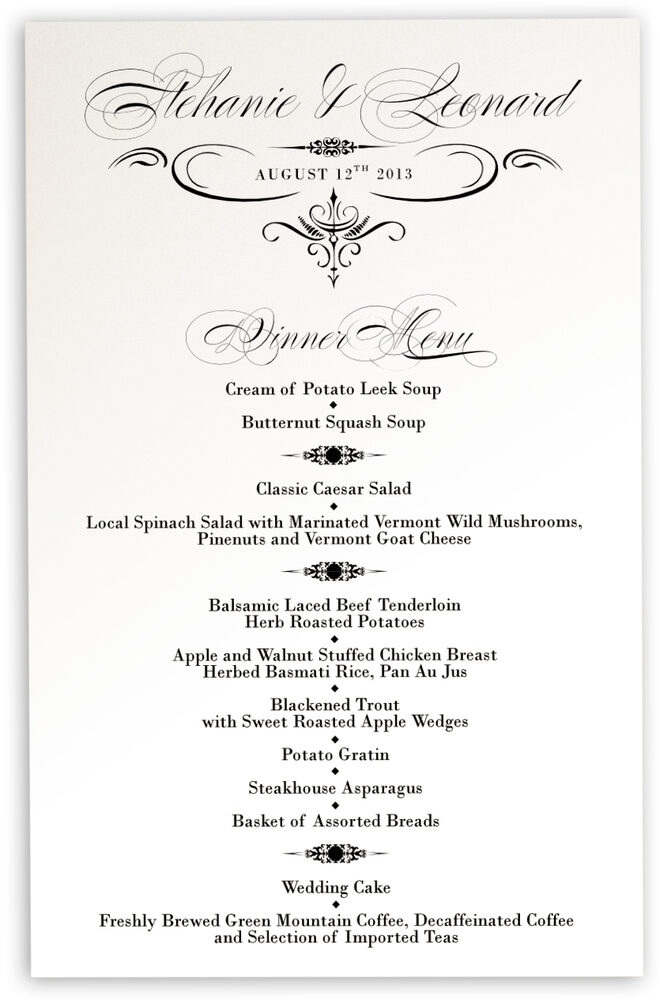 Stehanie & Leonard

AUGUST 12$^{TH}$ 2013

Dinner Menu

Cream of Potato Leek Soup

Butternut Squash Soup

Classic Caesar Salad

Local Spinach Salad with Marinated Vermont Wild Mushrooms, Pinenuts and Vermont Goat Cheese

Balsamic Laced Beef Tenderloin
Herb Roasted Potatoes

Apple and Walnut Stuffed Chicken Breast
Herbed Basmati Rice, Pan Au Jus

Blackened Trout
with Sweet Roasted Apple Wedges

Potato Gratin

Steakhouse Asparagus

Basket of Assorted Breads

Wedding Cake

Freshly Brewed Green Mountain Coffee, Decaffeinated Coffee and Selection of Imported Teas